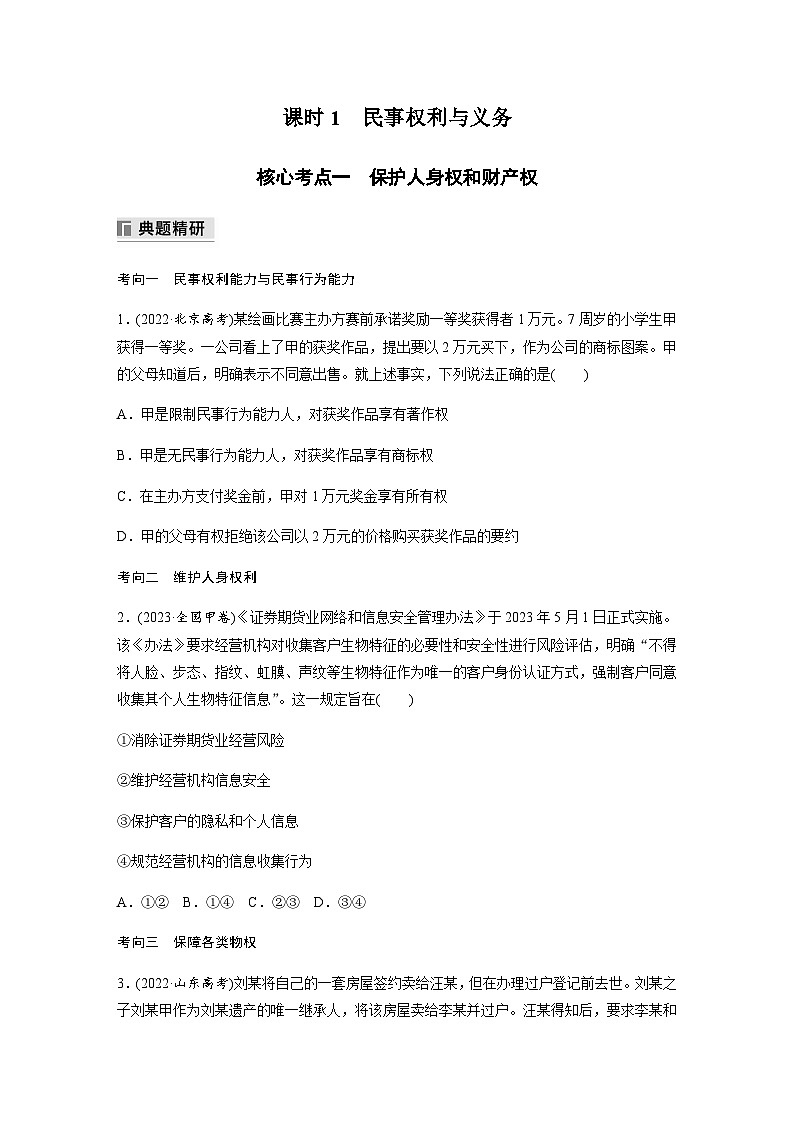 课时 1　民事权利与义务

核心考点一　保护人身权和财产权

典题精研

考向一　民事权利能力与民事行为能力

1．(2022·北京高考)某绘画比赛主办方赛前承诺奖励一等奖获得者 1 万元。7 周岁的小学生甲获得一等奖。一公司看上了甲的获奖作品，提出要以 2 万元买下，作为公司的商标图案。甲的父母知道后，明确表示不同意出售。就上述事实，下列说法正确的是(　　)

A．甲是限制民事行为能力人，对获奖作品享有著作权

B．甲是无民事行为能力人，对获奖作品享有商标权

C．在主办方支付奖金前，甲对 1 万元奖金享有所有权

D．甲的父母有权拒绝该公司以 2 万元的价格购买获奖作品的要约

考向二　维护人身权利

2．(2023·全国甲卷)《证券期货业网络和信息安全管理办法》于 2023 年 5 月 1 日正式实施。该《办法》要求经营机构对收集客户生物特征的必要性和安全性进行风险评估，明确“不得将人脸、步态、指纹、虹膜、声纹等生物特征作为唯一的客户身份认证方式，强制客户同意收集其个人生物特征信息”。这一规定旨在(　　)

①消除证券期货业经营风险

②维护经营机构信息安全

③保护客户的隐私和个人信息

④规范经营机构的信息收集行为

A．①②　B．①④　C．②③　D．③④

考向三　保障各类物权

3．(2022·山东高考)刘某将自己的一套房屋签约卖给汪某，但在办理过户登记前去世。刘某之子刘某甲作为刘某遗产的唯一继承人，将该房屋卖给李某并过户。汪某得知后，要求李某和